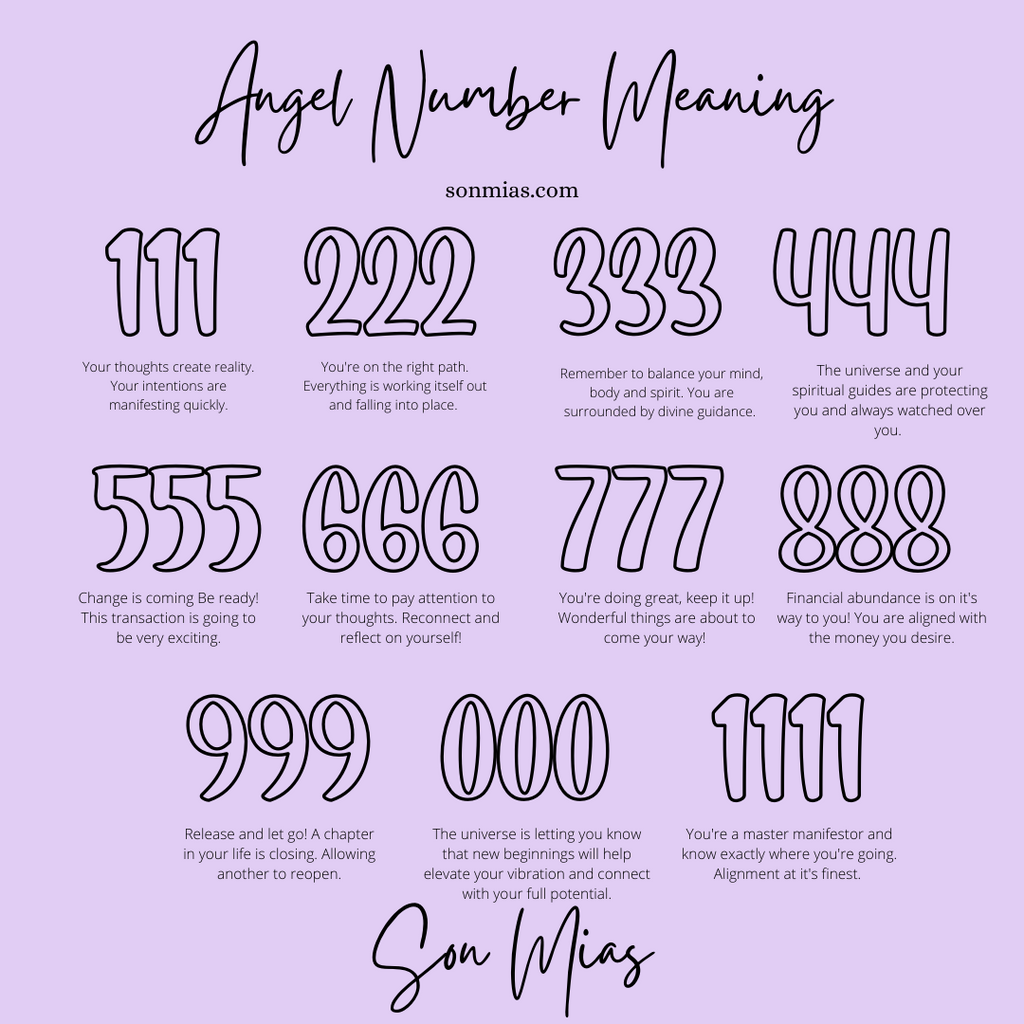 Angel Number Meaning

sonmias.com

111

Your thoughts create reality. Your intentions are manifesting quickly.

222

You're on the right path. Everything is working itself out and falling into place.

333

Remember to balance your mind, body and spirit. You are surrounded by divine guidance.

444

The universe and your spiritual guides are protecting you and always watched over you.

555

Change is coming Be ready! This transaction is going to be very exciting.

666

Take time to pay attention to your thoughts. Reconnect and reflect on yourself!

777

You're doing great, keep it up! Wonderful things are about to come your way!

888

Financial abundance is on it's way to you! You are aligned with the money you desire.

999

Release and let go! A chapter in your life is closing. Allowing another to reopen.

000

The universe is letting you know that new beginnings will help elevate your vibration and connect with your full potential.

1111

You're a master manifestor and know exactly where you're going. Alignment at it's finest.

Son Mias